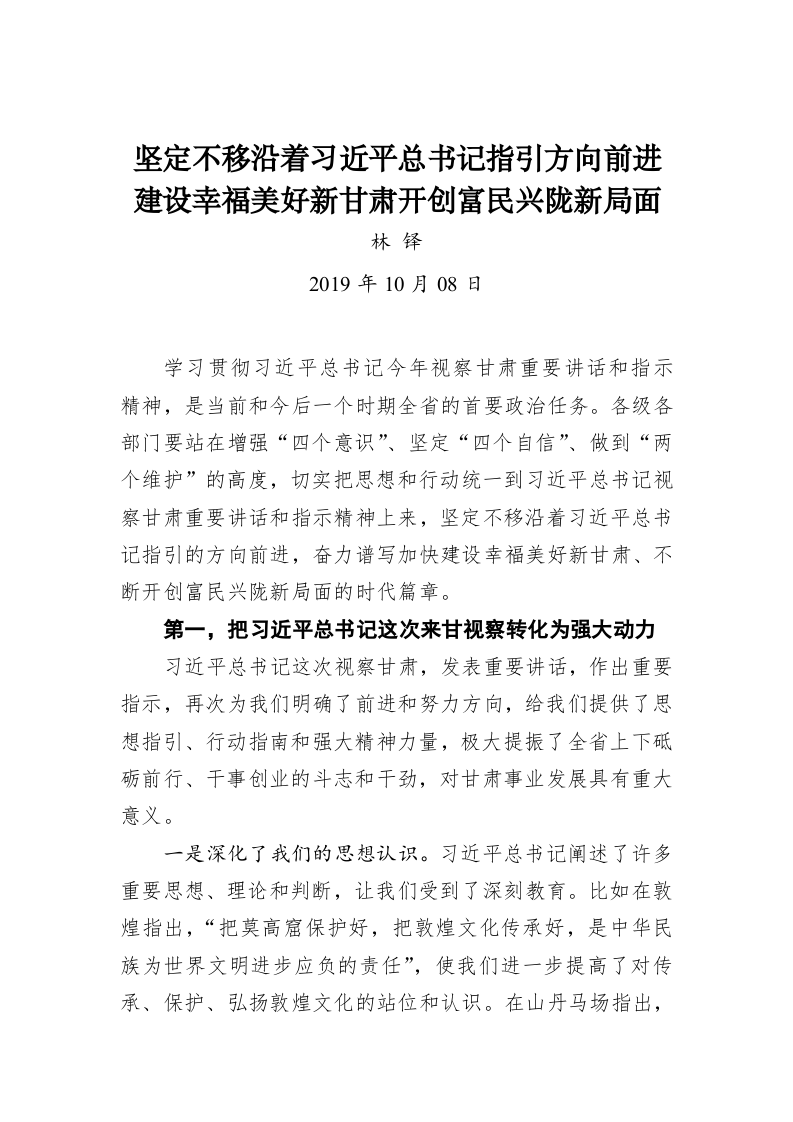 坚定不移沿着习近平总书记指引方向前进
建设幸福美好新甘肃开创富民兴陇新局面

林 铎

2019 年 10 月 08 日

学习贯彻习近平总书记今年视察甘肃重要讲话和指示精神，是当前和今后一个时期全省的首要政治任务。各级各部门要站在增强“四个意识”、坚定“四个自信”、做到“两个维护”的高度，切实把思想和行动统一到习近平总书记视察甘肃重要讲话和指示精神上来，坚定不移沿着习近平总书记指引的方向前进，奋力谱写加快建设幸福美好新甘肃、不断开创富民兴陇新局面的时代篇章。

第一，把习近平总书记这次来甘视察转化为强大动力

习近平总书记这次视察甘肃，发表重要讲话，作出重要指示，再次为我们明确了前进和努力方向，给我们提供了思想指引、行动指南和强大精神力量，极大提振了全省上下砥砺前行、干事创业的斗志和干劲，对甘肃事业发展具有重大意义。

一是深化了我们的思想认识。习近平总书记阐述了许多重要思想、理论和判断，让我们受到了深刻教育。比如在敦煌指出，“把莫高窟保护好，把敦煌文化传承好，是中华民族为世界文明进步应负的责任”，使我们进一步提高了对传承、保护、弘扬敦煌文化的站位和认识。在山丹马场指出，